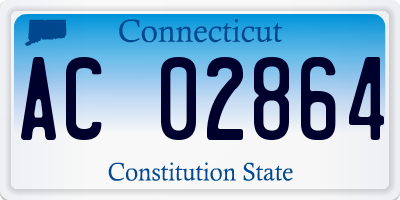 Connecticut

AC 02864

Constitution State